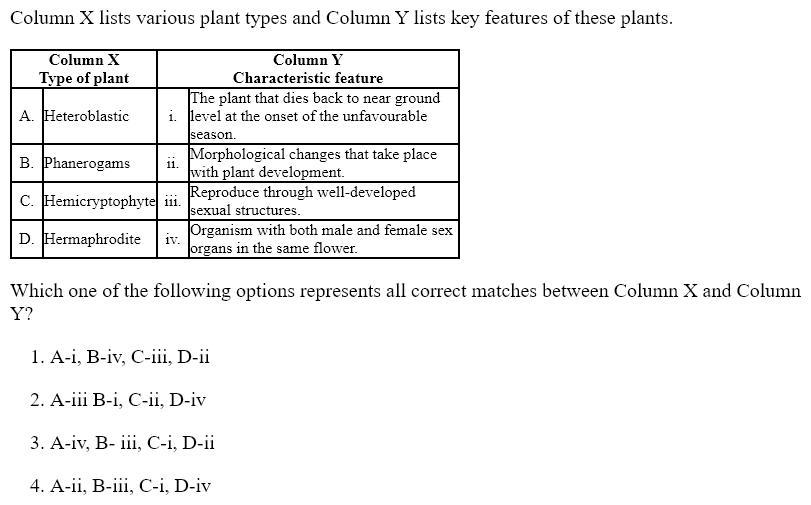 Column X lists various plant types and Column Y lists key features of these plants.

| Column X Type of plant | | Column Y Characteristic feature | |
|---|---|---|---|
| A. | Heteroblastic | i. | The plant that dies back to near ground level at the onset of the unfavourable season. |
| B. | Phanerogams | ii. | Morphological changes that take place with plant development. |
| C. | Hemicryptophyte | iii. | Reproduce through well-developed sexual structures. |
| D. | Hermaphrodite | iv. | Organism with both male and female sex organs in the same flower. |

Which one of the following options represents all correct matches between Column X and Column Y?

1. A-i, B-iv, C-iii, D-ii

2. A-iii B-i, C-ii, D-iv

3. A-iv, B- iii, C-i, D-ii

4. A-ii, B-iii, C-i, D-iv